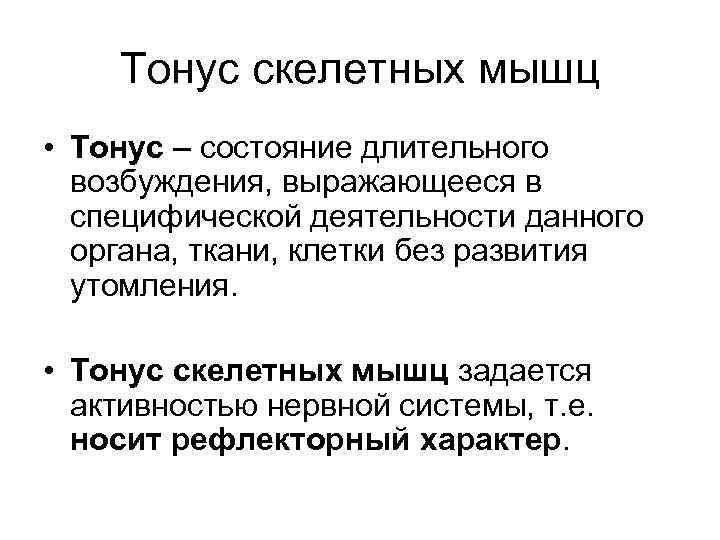 Тонус скелетных мышц

• Тонус – состояние длительного возбуждения, выражающееся в специфической деятельности данного органа, ткани, клетки без развития утомления.

• Тонус скелетных мышц задается активностью нервной системы, т.е. носит рефлекторный характер.